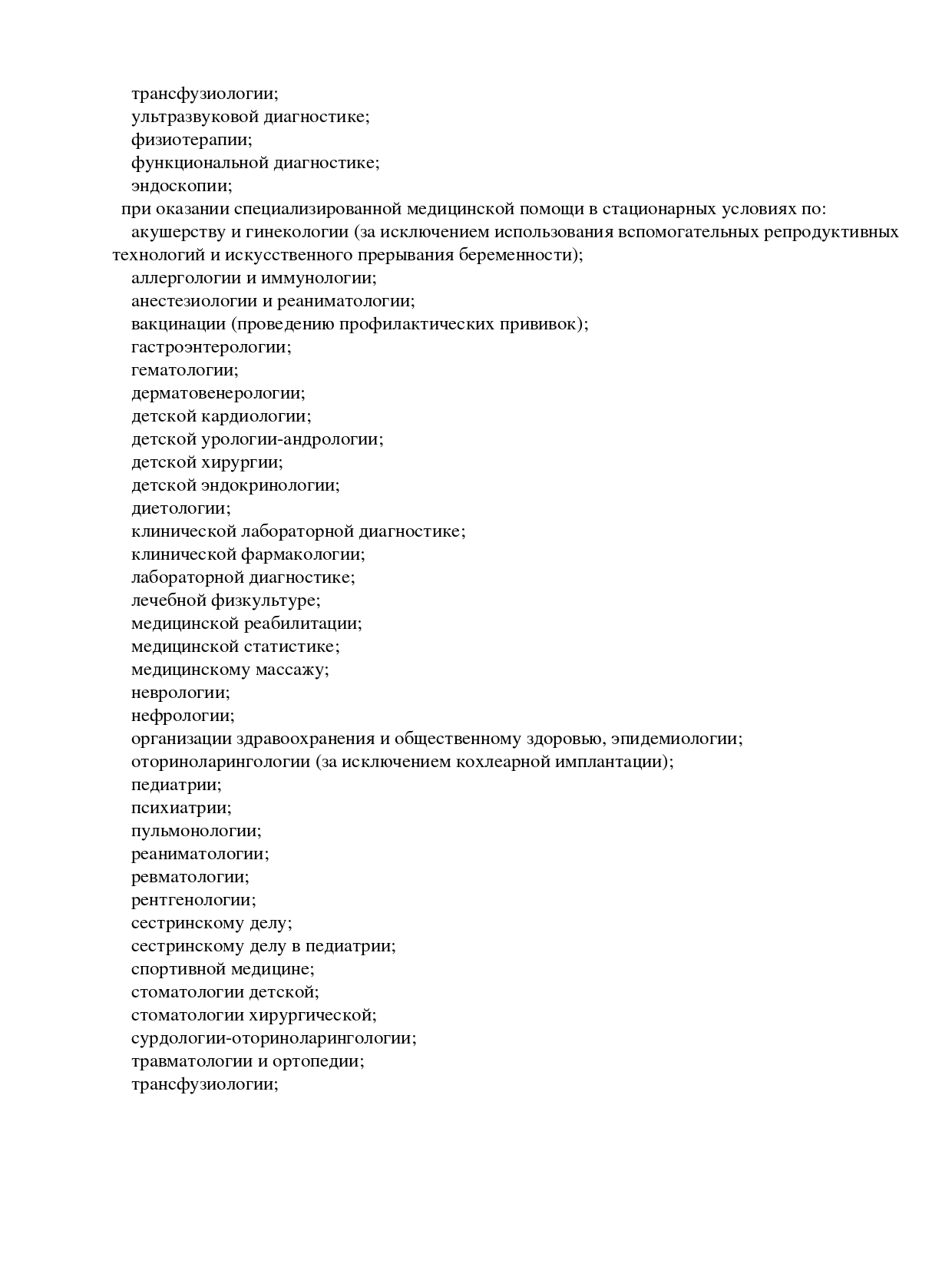 трансфузиологии;
ультразвуковой диагностике;
физиотерапии;
функциональной диагностике;
эндоскопии;
при оказании специализированной медицинской помощи в стационарных условиях по:
акушерству и гинекологии (за исключением использования вспомогательных репродуктивных технологий и искусственного прерывания беременности);
аллергологии и иммунологии;
анестезиологии и реаниматологии;
вакцинации (проведению профилактических прививок);
гастроэнтерологии;
гематологии;
дерматовенерологии;
детской кардиологии;
детской урологии-андрологии;
детской хирургии;
детской эндокринологии;
диетологии;
клинической лабораторной диагностике;
клинической фармакологии;
лабораторной диагностике;
лечебной физкультуре;
медицинской реабилитации;
медицинской статистике;
медицинскому массажу;
неврологии;
нефрологии;
организации здравоохранения и общественному здоровью, эпидемиологии;
оториноларингологии (за исключением кохлеарной имплантации);
педиатрии;
психиатрии;
пульмонологии;
реаниматологии;
ревматологии;
рентгенологии;
сестринскому делу;
сестринскому делу в педиатрии;
спортивной медицине;
стоматологии детской;
стоматологии хирургической;
сурдологии-оториноларингологии;
травматологии и ортопедии;
трансфузиологии;